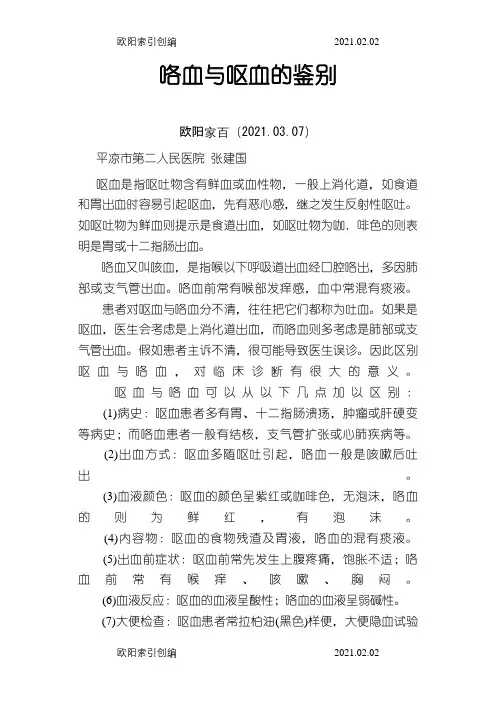 欧阳索引创编 2021.02.02

咯血与呕血的鉴别

欧阳家百（2021.03.07）

平凉市第二人民医院 张建国

呕血是指呕吐物含有鲜血或血性物，一般上消化道，如食道和胃出血时容易引起呕血，先有恶心感，继之发生反射性呕吐。如呕吐物为鲜血则提示是食道出血，如呕吐物为咖．啡色的则表明是胃或十二指肠出血。

咯血又叫咳血，是指喉以下呼吸道出血经口腔咯出，多因肺部或支气管出血。咯血前常有喉部发痒感，血中常混有痰液。

患者对呕血与咯血分不清，往往把它们都称为吐血。如果是呕血，医生会考虑是上消化道出血，而咯血则多考虑是肺部或支气管出血。假如患者主诉不清，很可能导致医生误诊。因此区别呕血与咯血，对临床诊断有很大的意义。

呕血与咯血可以从以下几点加以区别：

(1)病史：呕血患者多有胃、十二指肠溃疡，肿瘤或肝硬变等病史；而咯血患者一般有结核，支气管扩张或心肺疾病等。

(2)出血方式：呕血多随呕吐引起，咯血一般是咳嗽后吐出。

(3)血液颜色：呕血的颜色呈紫红或咖啡色，无泡沫，咯血的则为鲜红，有泡沫。

(4)内容物：呕血的食物残渣及胃液，咯血的混有痰液。

(5)出血前症状：呕血前常先发生上腹疼痛，饱胀不适；咯血前常有喉痒、咳嗽、胸闷。

(6)血液反应：呕血的血液呈酸性；咯血的血液呈弱碱性。

(7)大便检查：呕血患者常拉柏油(黑色)样便，大便隐血试验

欧阳索引创编 2021.02.02